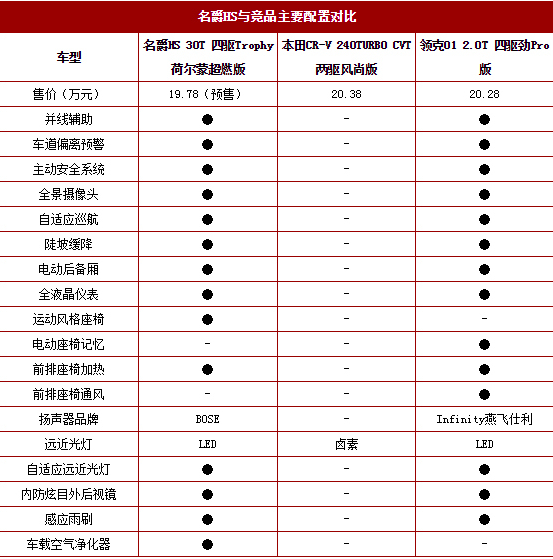 名爵HS与竞品主要配置对比

| 车型 | 名爵HS 30T 四驱Trophy荷尔蒙超燃版 | 本田CR-V 240TURBO CVT两驱风尚版 | 领克01 2.0T 四驱劲Pro版 |
|---|---|---|---|
| 售价（万元） | 19.78（预售） | 20.38 | 20.28 |
| 并线辅助 | ● | - | ● |
| 车道偏离预警 | ● | - | ● |
| 主动安全系统 | ● | - | ● |
| 全景摄像头 | ● | - | ● |
| 自适应巡航 | ● | - | ● |
| 陡坡缓降 | ● | - | ● |
| 电动后备厢 | ● | - | ● |
| 全液晶仪表 | ● | - | ● |
| 运动风格座椅 | ● | - | - |
| 电动座椅记忆 | - | - | ● |
| 前排座椅加热 | ● | - | ● |
| 前排座椅通风 | - | - | ● |
| 扬声器品牌 | BOSE | - | Infinity燕飞仕利 |
| 远近光灯 | LED | 卤素 | LED |
| 自适应远近光灯 | ● | - | ● |
| 内防炫目外后视镜 | ● | - | ● |
| 感应雨刷 | ● | - | ● |
| 车载空气净化器 | ● | - | - |